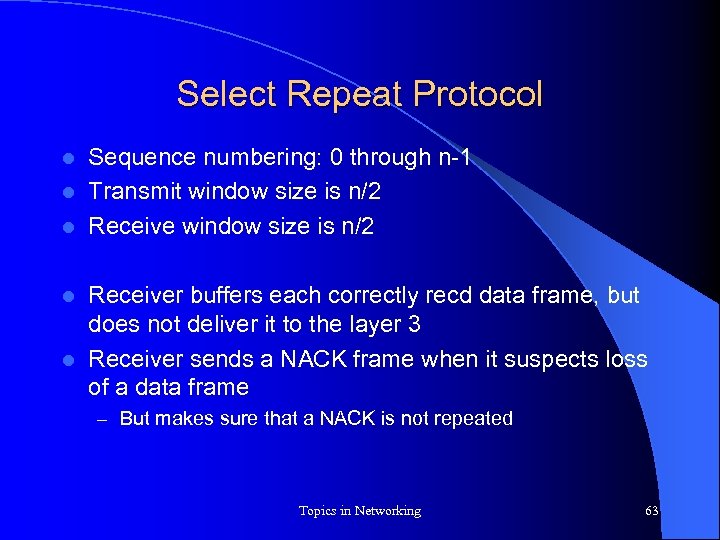 Select Repeat Protocol

- Sequence numbering: 0 through n-1
- Transmit window size is n/2
- Receive window size is n/2

- Receiver buffers each correctly recd data frame, but does not deliver it to the layer 3
- Receiver sends a NACK frame when it suspects loss of a data frame
  – But makes sure that a NACK is not repeated

Topics in Networking

63